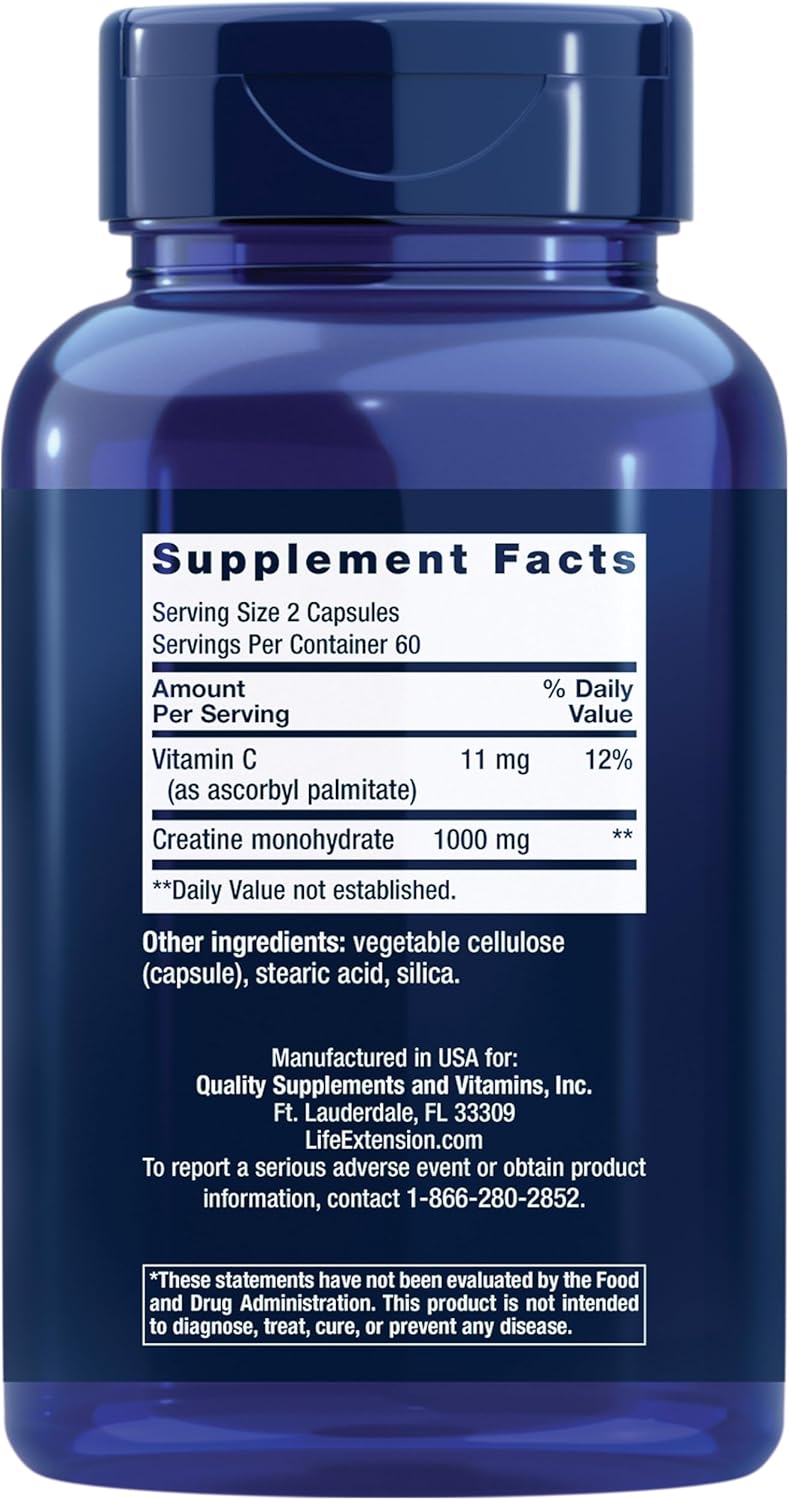 Supplement Facts

Serving Size 2 Capsules
Servings Per Container 60

| Amount Per Serving | | % Daily Value |
|---|---|---|
| Vitamin C (as ascorbyl palmitate) | 11 mg | 12% |
| Creatine monohydrate | 1000 mg | ** |

**Daily Value not established.

Other ingredients: vegetable cellulose (capsule), stearic acid, silica.

Manufactured in USA for:
Quality Supplements and Vitamins, Inc.
Ft. Lauderdale, FL 33309
LifeExtension.com
To report a serious adverse event or obtain product information, contact 1-866-280-2852.

*These statements have not been evaluated by the Food and Drug Administration. This product is not intended to diagnose, treat, cure, or prevent any disease.